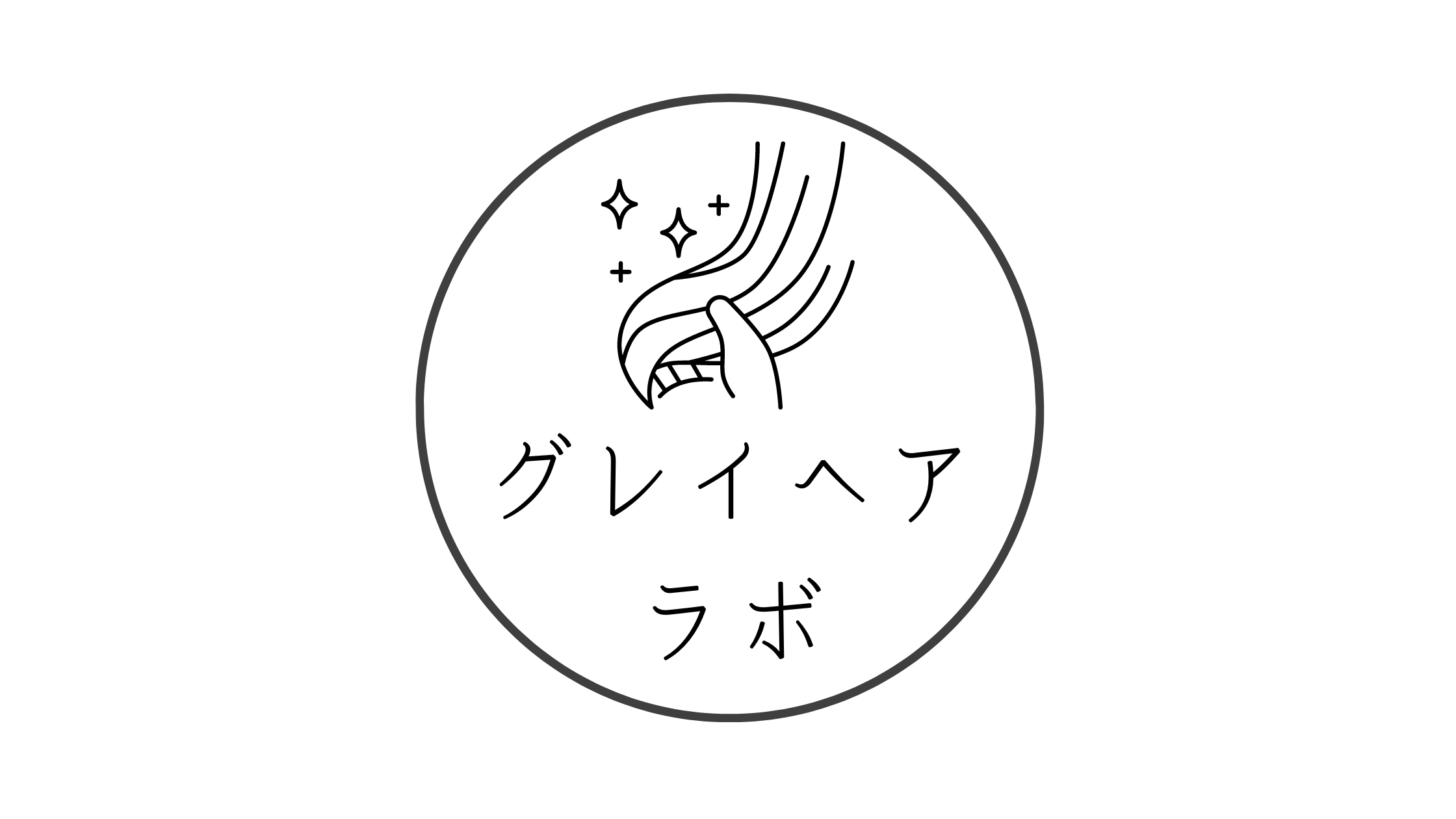 グレイヘア
ラボ